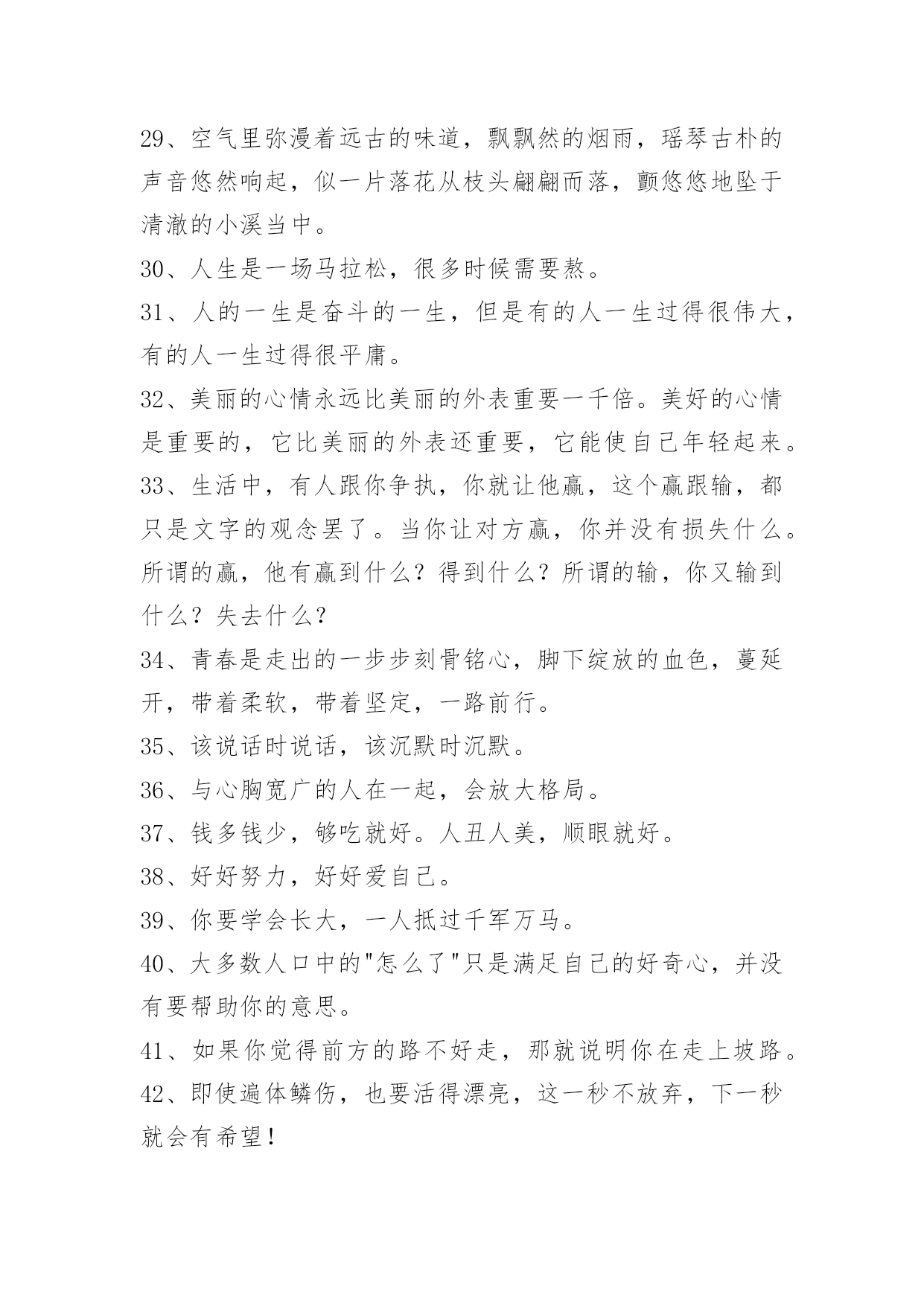 29、空气里弥漫着远古的味道，飘飘然的烟雨，瑶琴古朴的声音悠然响起，似一片落花从枝头翩翩而落，颤悠悠地坠于清澈的小溪当中。

30、人生是一场马拉松，很多时候需要熬。

31、人的一生是奋斗的一生，但是有的人一生过得很伟大，有的人一生过得很平庸。

32、美丽的心情永远比美丽的外表重要一千倍。美好的心情是重要的，它比美丽的外表还重要，它能使自己年轻起来。

33、生活中，有人跟你争执，你就让他赢，这个赢跟输，都只是文字的观念罢了。当你让对方赢，你并没有损失什么。所谓的赢，他有赢到什么？得到什么？所谓的输，你又输到什么？失去什么？

34、青春是走出的一步步刻骨铭心，脚下绽放的血色，蔓延开，带着柔软，带着坚定，一路前行。

35、该说话时说话，该沉默时沉默。

36、与心胸宽广的人在一起，会放大格局。

37、钱多钱少，够吃就好。人丑人美，顺眼就好。

38、好好努力，好好爱自己。

39、你要学会长大，一人抵过千军万马。

40、大多数人口中的"怎么了"只是满足自己的好奇心，并没有要帮助你的意思。

41、如果你觉得前方的路不好走，那就说明你在走上坡路。

42、即使遍体鳞伤，也要活得漂亮，这一秒不放弃，下一秒就会有希望！